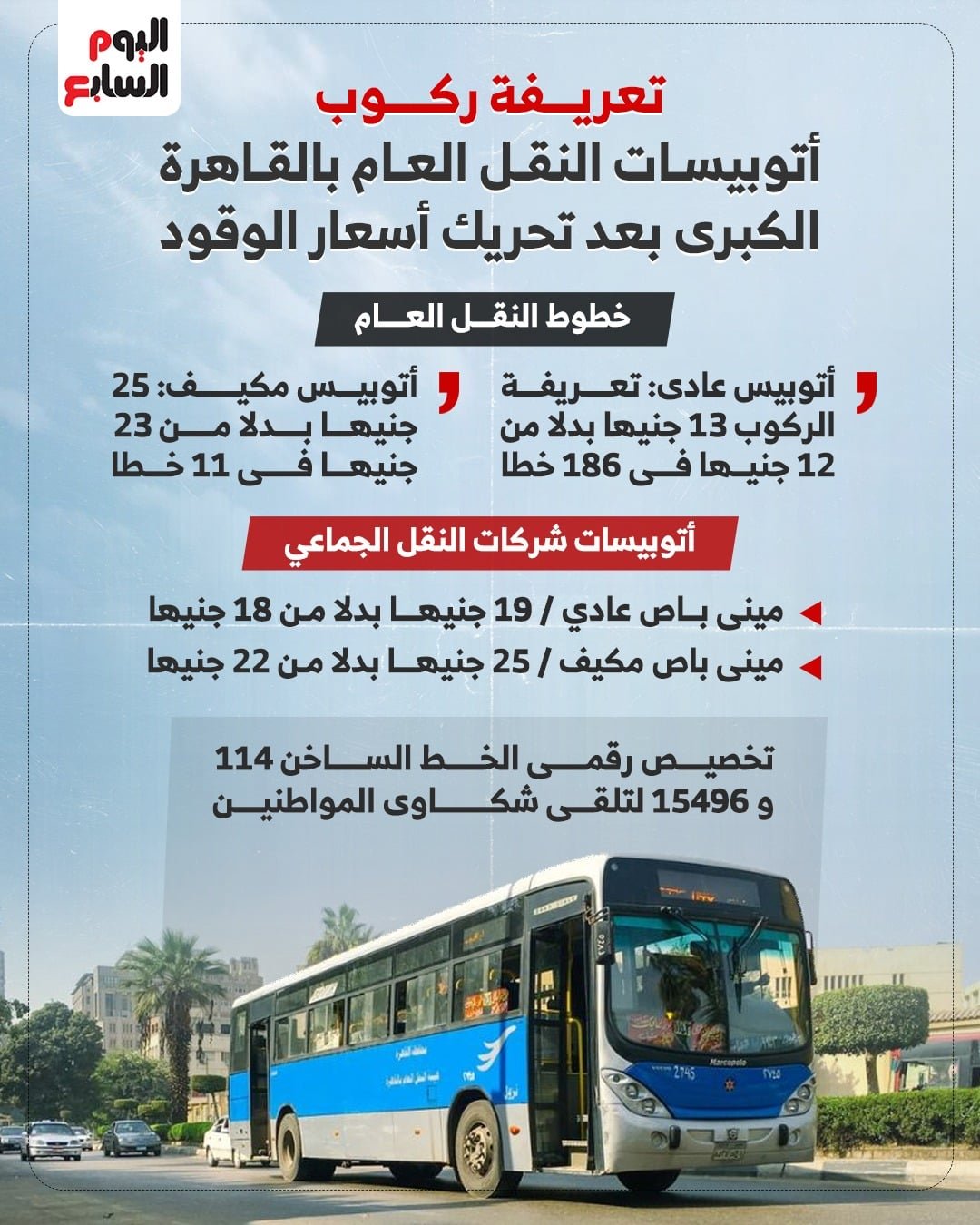 اليوم السابع

تعريفة ركوب

أتوبيسات النقل العام بالقاهرة الكبرى بعد تحريك أسعار الوقود

خطوط النقل العام

أتوبيس عادى: تعريفة الركوب 13 جنيها بدلا من 12 جنيها فى 186 خطا

أتوبيس مكيف: 25 جنيها بدلا من 23 جنيها فى 11 خطا

أتوبيسات شركات النقل الجماعي

مينى باص عادي / 19 جنيها بدلا من 18 جنيها

مينى باص مكيف / 25 جنيها بدلا من 22 جنيها

تخصيص رقمى الخط الساخن 114 و 15496 لتلقى شكاوى المواطنين

Marcopolo
2745